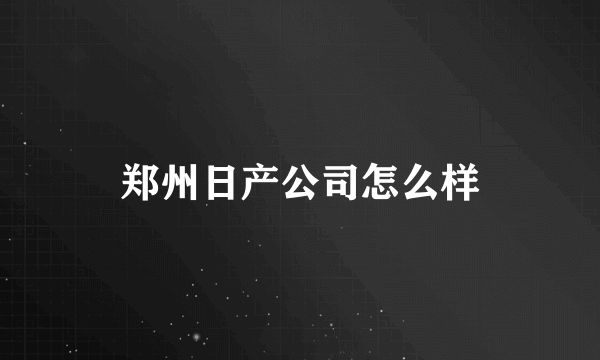 郑州日产公司怎么样